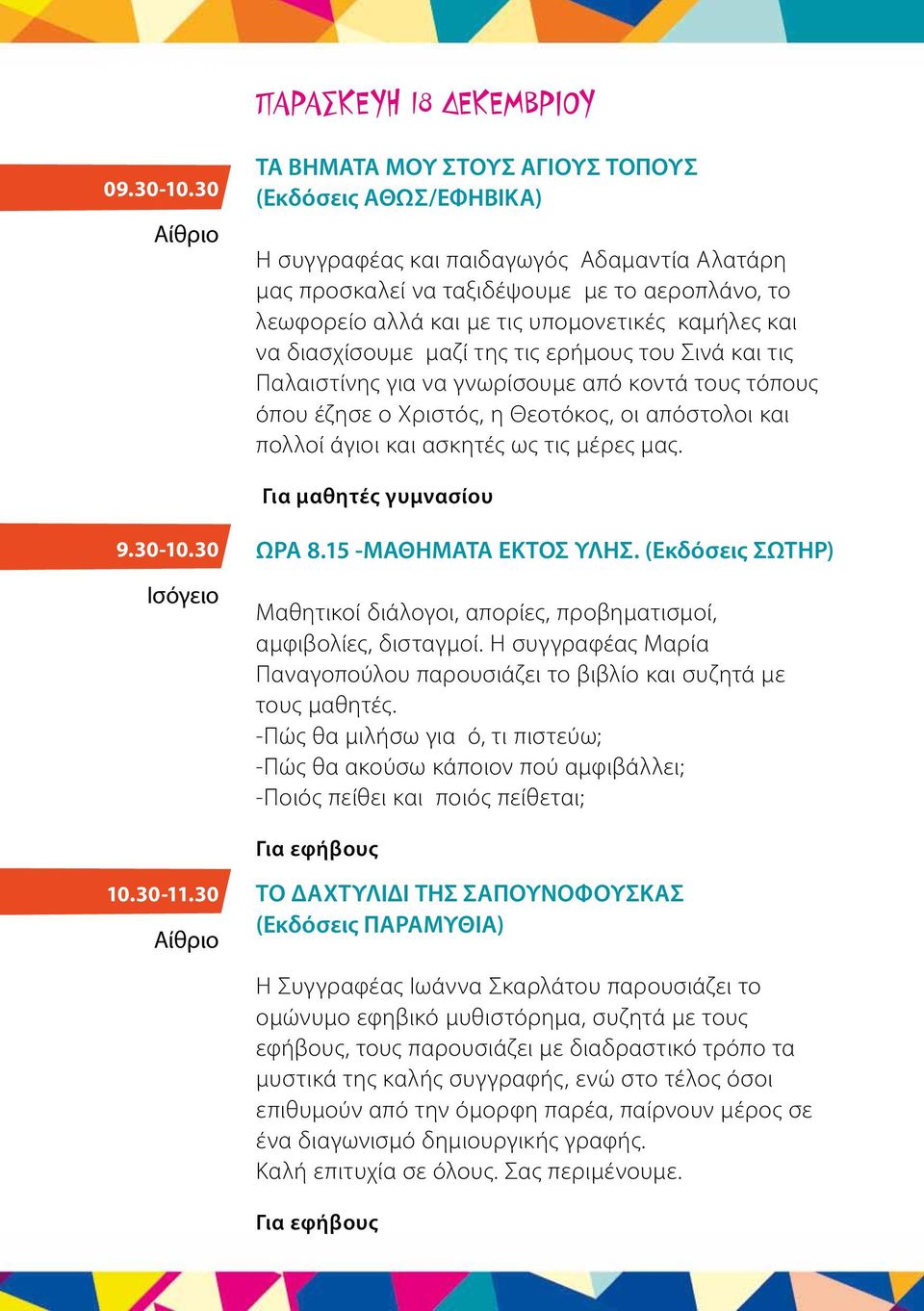 ΠΑΡΑΣΚΕΥΗ 18 ΔΕΚΕΜΒΡΙΟΥ

09.30-10.30
Αίθριο

ΤΑ ΒΗΜΑΤΑ ΜΟΥ ΣΤΟΥΣ ΑΓΙΟΥΣ ΤΟΠΟΥΣ
(Εκδόσεις ΑΘΩΣ/ΕΦΗΒΙΚΑ)

Η συγγραφέας και παιδαγωγός Αδαμαντία Αλατάρη μας προσκαλεί να ταξιδέψουμε με το αεροπλάνο, το λεωφορείο αλλά και με τις υπομονετικές καμήλες και να διασχίσουμε μαζί της τις ερήμους του Σινά και τις Παλαιστίνης για να γνωρίσουμε από κοντά τους τόπους όπου έζησε ο Χριστός, η Θεοτόκος, οι απόστολοι και πολλοί άγιοι και ασκητές ως τις μέρες μας.

Για μαθητές γυμνασίου

9.30-10.30
Ισόγειο

ΩΡΑ 8.15 -ΜΑΘΗΜΑΤΑ ΕΚΤΟΣ ΥΛΗΣ. (Εκδόσεις ΣΩΤΗΡ)

Μαθητικοί διάλογοι, απορίες, προβηματισμοί, αμφιβολίες, δισταγμοί. Η συγγραφέας Μαρία Παναγοπούλου παρουσιάζει το βιβλίο και συζητά με τους μαθητές.
-Πώς θα μιλήσω για ό, τι πιστεύω;
-Πώς θα ακούσω κάποιον πού αμφιβάλλει;
-Ποιός πείθει και ποιός πείθεται;

Για εφήβους

10.30-11.30
Αίθριο

ΤΟ ΔΑΧΤΥΛΙΔΙ ΤΗΣ ΣΑΠΟΥΝΟΦΟΥΣΚΑΣ
(Εκδόσεις ΠΑΡΑΜΥΘΙΑ)

Η Συγγραφέας Ιωάννα Σκαρλάτου παρουσιάζει το ομώνυμο εφηβικό μυθιστόρημα, συζητά με τους εφήβους, τους παρουσιάζει με διαδραστικό τρόπο τα μυστικά της καλής συγγραφής, ενώ στο τέλος όσοι επιθυμούν από την όμορφη παρέα, παίρνουν μέρος σε ένα διαγωνισμό δημιουργικής γραφής.
Καλή επιτυχία σε όλους. Σας περιμένουμε.

Για εφήβους